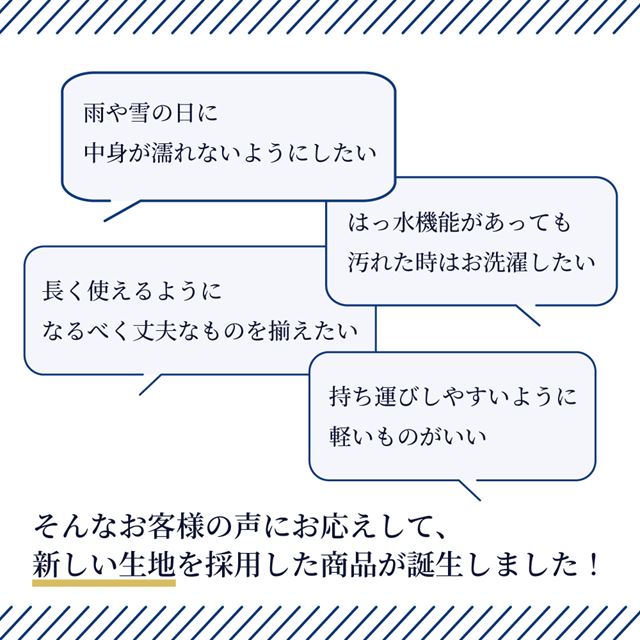 雨や雪の日に
中身が濡れないようにしたい

はっ水機能があっても
汚れた時はお洗濯したい

長く使えるように
なるべく丈夫なものを揃えたい

持ち運びしやすいように
軽いものがいい

そんなお客様の声にお応えして、
新しい生地を採用した商品が誕生しました！